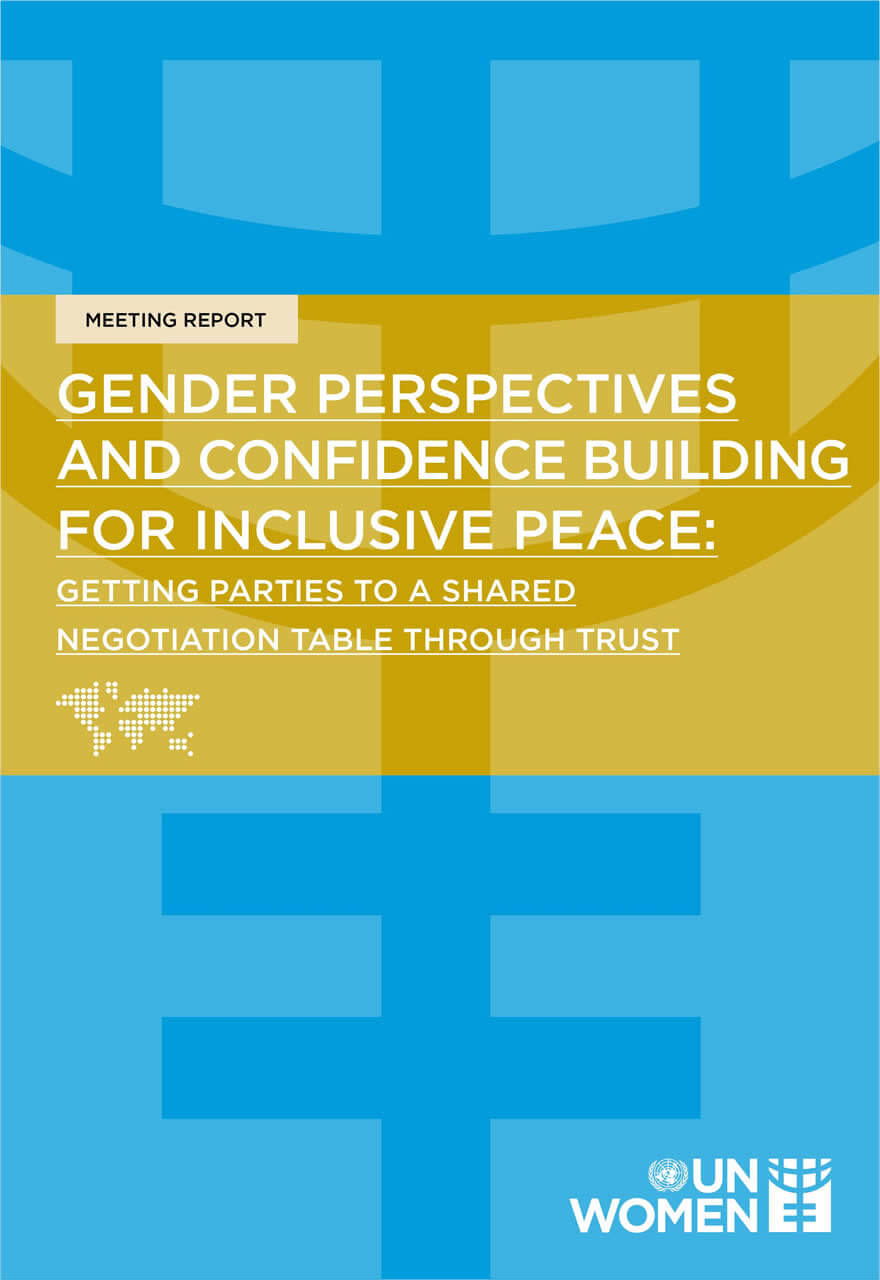 MEETING REPORT

GENDER PERSPECTIVES AND CONFIDENCE BUILDING FOR INCLUSIVE PEACE:

GETTING PARTIES TO A SHARED NEGOTIATION TABLE THROUGH TRUST

UN WOMEN